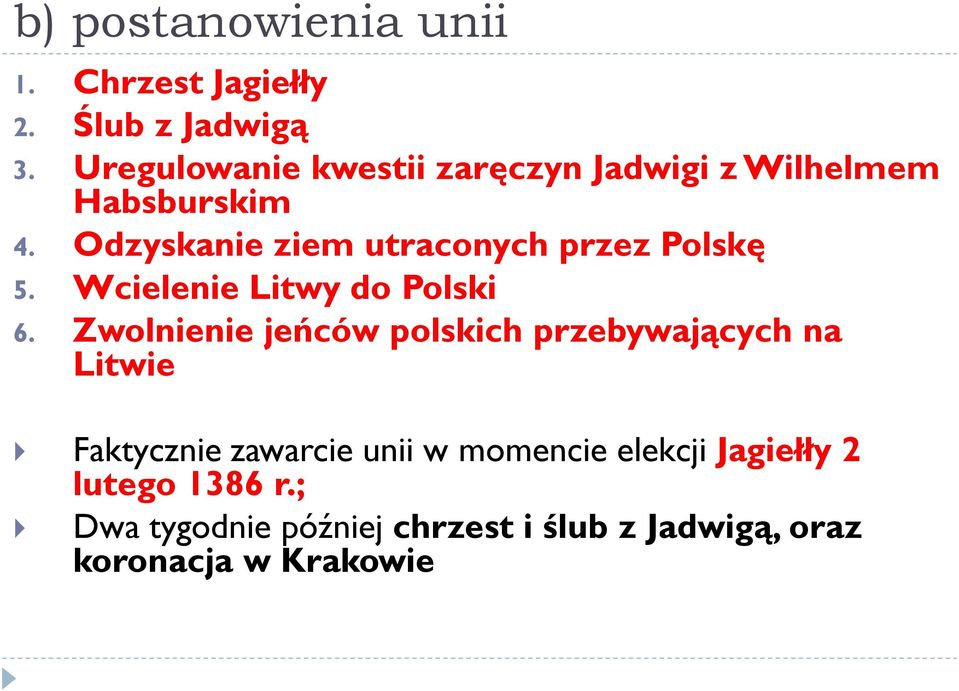 b) postanowienia unii

1. Chrzest Jagiełły
2. Ślub z Jadwigą
3. Uregulowanie kwestii zaręczyn Jadwigi z Wilhelmem Habsburskim
4. Odzyskanie ziem utraconych przez Polskę
5. Wcielenie Litwy do Polski
6. Zwolnienie jeńców polskich przebywających na Litwie

Faktycznie zawarcie unii w momencie elekcji Jagiełły 2 lutego 1386 r.;

Dwa tygodnie później chrzest i ślub z Jadwigą, oraz koronacja w Krakowie